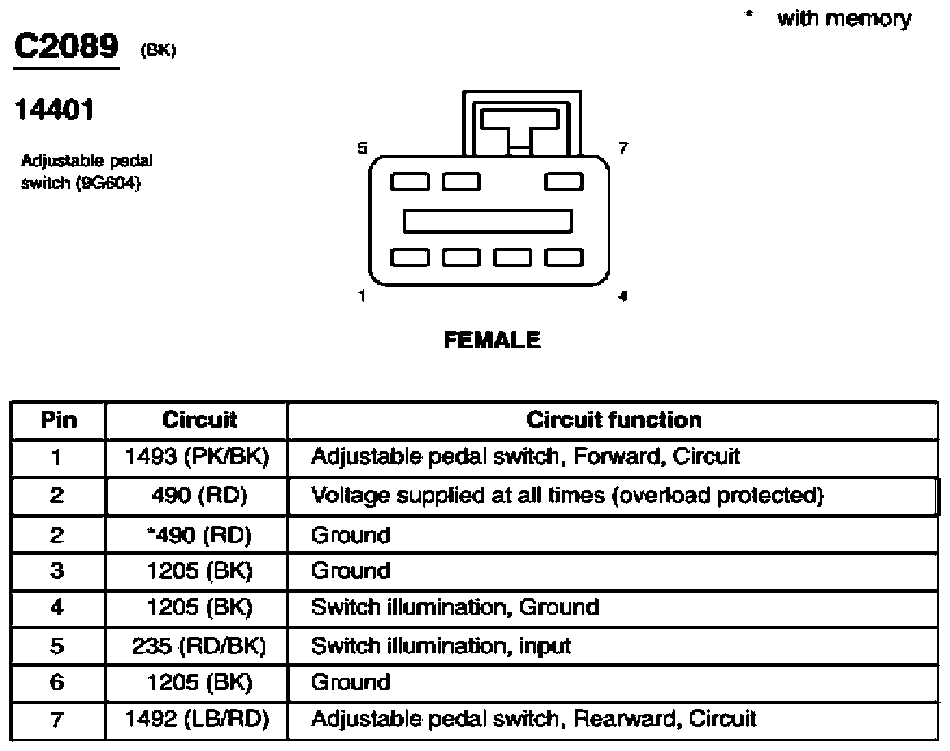 * with memory

C2089 (BK)

14401

Adjustable pedal switch (9G604)

5 7

1 4

FEMALE

| Pin | Circuit | Circuit function |
|---|---|---|
| 1 | 1493 (PK/BK) | Adjustable pedal switch, Forward, Circuit |
| 2 | 490 (RD) | Voltage supplied at all times (overload protected) |
| 2 | *490 (RD) | Ground |
| 3 | 1205 (BK) | Ground |
| 4 | 1205 (BK) | Switch illumination, Ground |
| 5 | 235 (RD/BK) | Switch illumination, input |
| 6 | 1205 (BK) | Ground |
| 7 | 1492 (LB/RD) | Adjustable pedal switch, Rearward, Circuit |